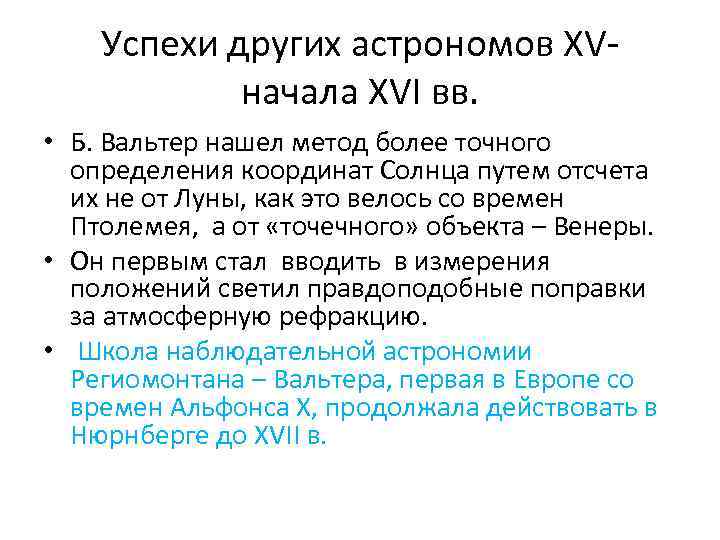 Успехи других астрономов XV-начала XVI вв.

• Б. Вальтер нашел метод более точного определения координат Солнца путем отсчета их не от Луны, как это велось со времен Птолемея, а от «точечного» объекта – Венеры.

• Он первым стал вводить в измерения положений светил правдоподобные поправки за атмосферную рефракцию.

• Школа наблюдательной астрономии Региомонтана – Вальтера, первая в Европе со времен Альфонса X, продолжала действовать в Нюрнберге до XVII в.